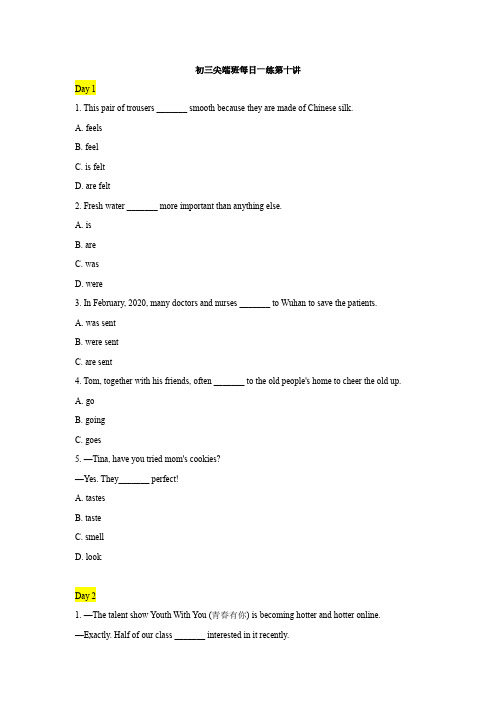 初三尖端班每日一练第十讲

Day 1

1. This pair of trousers _______ smooth because they are made of Chinese silk.

A. feels

B. feel

C. is felt

D. are felt

2. Fresh water _______ more important than anything else.

A. is

B. are

C. was

D. were

3. In February, 2020, many doctors and nurses _______ to Wuhan to save the patients.

A. was sent

B. were sent

C. are sent

4. Tom, together with his friends, often _______ to the old people's home to cheer the old up.

A. go

B. going

C. goes

5. —Tina, have you tried mom's cookies?

—Yes. They_______ perfect!

A. tastes

B. taste

C. smell

D. look

Day 2

1. —The talent show Youth With You (青春有你) is becoming hotter and hotter online.

—Exactly. Half of our class _______ interested in it recently.